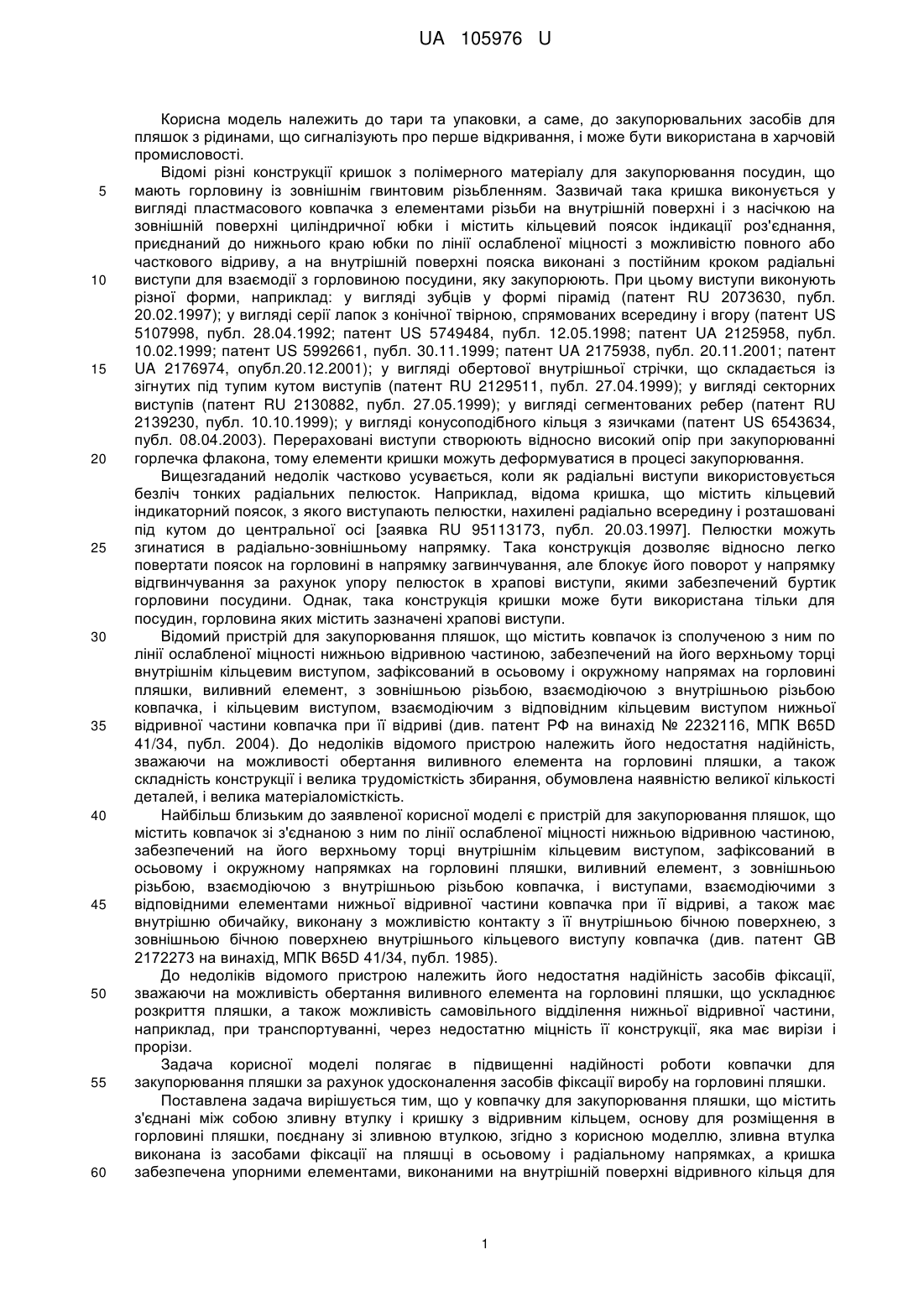 UA 105976 U

Корисна модель належить до тари та упаковки, а саме, до закупорювальних засобів для пляшок з рідинами, що сигналізують про перше відкривання, і може бути використана в харчовій промисловості.

Відомі різні конструкції кришок з полімерного матеріалу для закупорювання посудин, що мають горловину із зовнішнім гвинтовим різьбленням. Зазвичай така кришка виконується у вигляді пластмасового ковпачка з елементами різьби на внутрішній поверхні і з насічкою на зовнішній поверхні циліндричної юбки і містить кільцевий поясок індикації роз'єднання, приєднаний до нижнього краю юбки по лінії ослабленої міцності з можливістю повного або часткового відриву, а на внутрішній поверхні пояска виконані з постійним кроком радіальні виступи для взаємодії з горловиною посудини, яку закупорюють. При цьому виступи виконують різної форми, наприклад: у вигляді зубців у формі пірамід (патент RU 2073630, публ. 20.02.1997); у вигляді серії лапок з конічної твірною, спрямованих всередину і вгору (патент US 5107998, публ. 28.04.1992; патент US 5749484, публ. 12.05.1998; патент UA 2125958, публ. 10.02.1999; патент US 5992661, публ. 30.11.1999; патент UA 2175938, публ. 20.11.2001; патент UA 2176974, опубл.20.12.2001); у вигляді обертової внутрішньої стрічки, що складається із зігнутих під тупим кутом виступів (патент RU 2129511, публ. 27.04.1999); у вигляді секторних виступів (патент RU 2130882, публ. 27.05.1999); у вигляді сегментованих ребер (патент RU 2139230, публ. 10.10.1999); у вигляді конусоподібного кільця з язичками (патент US 6543634, публ. 08.04.2003). Перераховані виступи створюють відносно високий опір при закупорюванні горлечка флакона, тому елементи кришки можуть деформуватися в процесі закупорювання.

Вищезгаданий недолік частково усувається, коли як радіальні виступи використовується безліч тонких радіальних пелюсток. Наприклад, відома кришка, що містить кільцевий індикаторний поясок, з якого виступають пелюстки, нахилені радіально всередину і розташовані під кутом до центральної осі [заявка RU 95113173, публ. 20.03.1997]. Пелюстки можуть згинатися в радіально-зовнішньому напрямку. Така конструкція дозволяє відносно легко повертати поясок на горловині в напрямку загвинчування, але блокує його поворот у напрямку відгвинчування за рахунок упору пелюсток в храпові виступи, якими забезпечений буртик горловини посудини. Однак, така конструкція кришки може бути використана тільки для посудин, горловина яких містить зазначені храпові виступи.

Відомий пристрій для закупорювання пляшок, що містить ковпачок із сполученою з ним по лінії ослабленої міцності нижньою відривною частиною, забезпечений на його верхньому торці внутрішнім кільцевим виступом, зафіксований в осьовому і окружному напрямах на горловині пляшки, виливний елемент, з зовнішньою різьбою, взаємодіючою з внутрішньою різьбою ковпачка, і кільцевим виступом, взаємодіючим з відповідним кільцевим виступом нижньої відривної частини ковпачка при її відриві (див. патент РФ на винахід № 2232116, МПК B65D 41/34, публ. 2004). До недоліків відомого пристрою належить його недостатня надійність, зважаючи на можливості обертання виливного елемента на горловині пляшки, а також складність конструкції і велика трудомісткість збирання, обумовлена наявністю великої кількості деталей, і велика матеріаломісткість.

Найбільш близьким до заявленої корисної моделі є пристрій для закупорювання пляшок, що містить ковпачок зі з'єднаною з ним по лінії ослабленої міцності нижньою відривною частиною, забезпечений на його верхньому торці внутрішнім кільцевим виступом, зафіксований в осьовому і окружному напрямках на горловині пляшки, виливний елемент, з зовнішньою різьбою, взаємодіючою з внутрішньою різьбою ковпачка, і виступами, взаємодіючими з відповідними елементами нижньої відривної частини ковпачка при її відриві, а також має внутрішню обичайку, виконану з можливістю контакту з її внутрішньою бічною поверхнею, з зовнішньою бічною поверхнею внутрішнього кільцевого виступу ковпачка (див. патент GB 2172273 на винахід, МПК B65D 41/34, публ. 1985).

До недоліків відомого пристрою належить його недостатня надійність засобів фіксації, зважаючи на можливість обертання виливного елемента на горловині пляшки, що ускладнює розкриття пляшки, а також можливість самовільного відділення нижньої відривної частини, наприклад, при транспортуванні, через недостатню міцність її конструкції, яка має вирізи і прорізи.

Задача корисної моделі полягає в підвищенні надійності роботи ковпачки для закупорювання пляшки за рахунок удосконалення засобів фіксації виробу на горловині пляшки.

Поставлена задача вирішується тим, що у ковпачку для закупорювання пляшки, що містить з'єднані між собою зливну втулку і кришку з відривним кільцем, основу для розміщення в горловині пляшки, поєднану зі зливною втулкою, згідно з корисною моделлю, зливна втулка виконана із засобами фіксації на пляшці в осьовому і радіальному напрямках, а кришка забезпечена упорними елементами, виконаними на внутрішній поверхні відривного кільця для

5
10
15
20
25
30
35
40
45
50
55
60

1